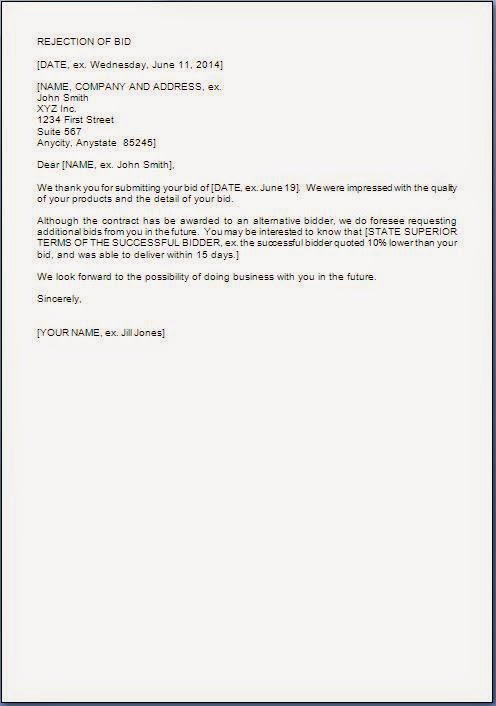 REJECTION OF BID

[DATE, ex. Wednesday, June 11, 2014]

[NAME, COMPANY AND ADDRESS, ex.
John Smith
XYZ Inc.
1234 First Street
Suite 567
Anycity, Anystate 85245]

Dear [NAME, ex. John Smith],

We thank you for submitting your bid of [DATE, ex. June 19]. We were impressed with the quality of your products and the detail of your bid.

Although the contract has be awarded to an alternative bidder, we do foresee requesting additional bids from you in the future. You may be interested to know that [STATE SUPERIOR TERMS OF THE SUCCESSFUL BIDDER, ex. the successful bidder quoted 10% lower than your bid, and was able to deliver within 15 days.]

We look forward to the possibility of doing business with you in the future.

Sincerely,

[YOUR NAME, ex. Jill Jones]